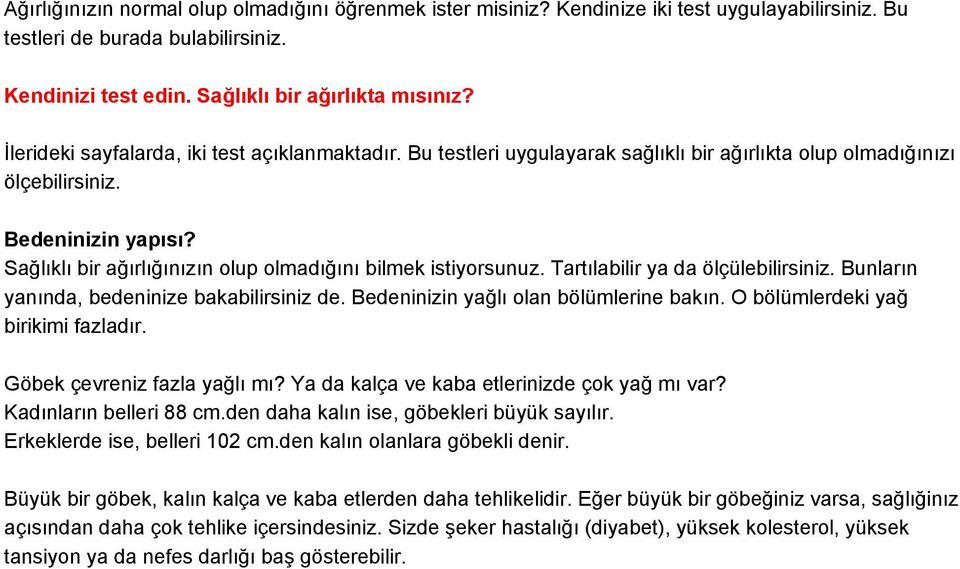 Ağırlığınızın normal olup olmadığını öğrenmek ister misiniz? Kendinize iki test uygulayabilirsiniz. Bu testleri de burada bulabilirsiniz.

Kendinizi test edin. Sağlıklı bir ağırlıkta mısınız?

İlerideki sayfalarda, iki test açıklanmaktadır. Bu testleri uygulayarak sağlıklı bir ağırlıkta olup olmadığınızı ölçebilirsiniz.

Bedeninizin yapısı?
Sağlıklı bir ağırlığınızın olup olmadığını bilmek istiyorsunuz. Tartılabilir ya da ölçülebilirsiniz. Bunların yanında, bedeninize bakabilirsiniz de. Bedeninizin yağlı olan bölümlerine bakın. O bölümlerdeki yağ birikimi fazladır.

Göbek çevreniz fazla yağlı mı? Ya da kalça ve kaba etlerinizde çok yağ mı var?
Kadınların belleri 88 cm.den daha kalın ise, göbekleri büyük sayılır.
Erkeklerde ise, belleri 102 cm.den kalın olanlara göbekli denir.

Büyük bir göbek, kalın kalça ve kaba etlerden daha tehlikelidir. Eğer büyük bir göbeğiniz varsa, sağlığınız açısından daha çok tehlike içersindesiniz. Sizde şeker hastalığı (diyabet), yüksek kolesterol, yüksek tansiyon ya da nefes darlığı baş gösterebilir.